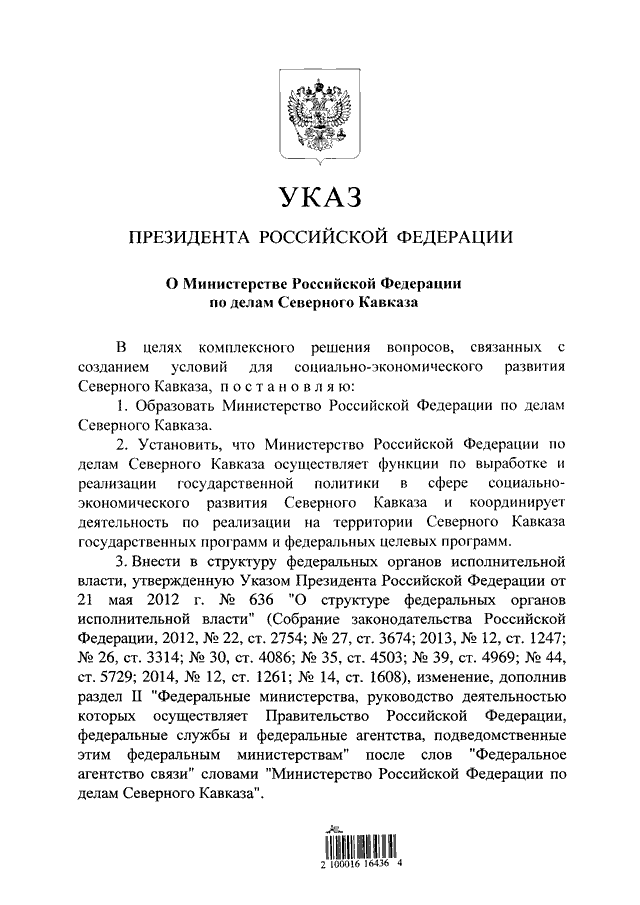 УКАЗ

ПРЕЗИДЕНТА РОССИЙСКОЙ ФЕДЕРАЦИИ

О Министерстве Российской Федерации по делам Северного Кавказа

В целях комплексного решения вопросов, связанных с созданием условий для социально-экономического развития Северного Кавказа, п о с т а н о в л я ю:

1. Образовать Министерство Российской Федерации по делам Северного Кавказа.

2. Установить, что Министерство Российской Федерации по делам Северного Кавказа осуществляет функции по выработке и реализации государственной политики в сфере социально-экономического развития Северного Кавказа и координирует деятельность по реализации на территории Северного Кавказа государственных программ и федеральных целевых программ.

3. Внести в структуру федеральных органов исполнительной власти, утвержденную Указом Президента Российской Федерации от 21 мая 2012 г. № 636 "О структуре федеральных органов исполнительной власти" (Собрание законодательства Российской Федерации, 2012, № 22, ст. 2754; № 27, ст. 3674; 2013, № 12, ст. 1247; № 26, ст. 3314; № 30, ст. 4086; № 35, ст. 4503; № 39, ст. 4969; № 44, ст. 5729; 2014, № 12, ст. 1261; № 14, ст. 1608), изменение, дополнив раздел II "Федеральные министерства, руководство деятельностью которых осуществляет Правительство Российской Федерации, федеральные службы и федеральные агентства, подведомственные этим федеральным министерствам" после слов "Федеральное агентство связи" словами "Министерство Российской Федерации по делам Северного Кавказа".

2 100016 16436 4